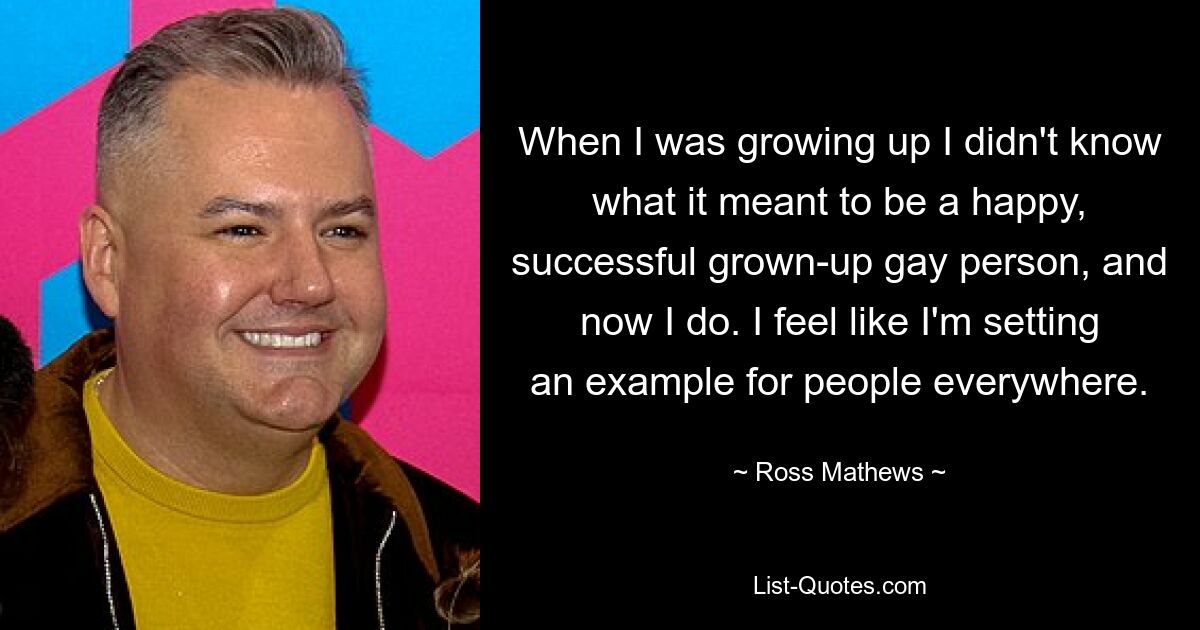 When I was growing up I didn't know what it meant to be a happy, successful grown-up gay person, and now I do. I feel like I'm setting an example for people everywhere.

~ Ross Mathews ~

List-Quotes.com